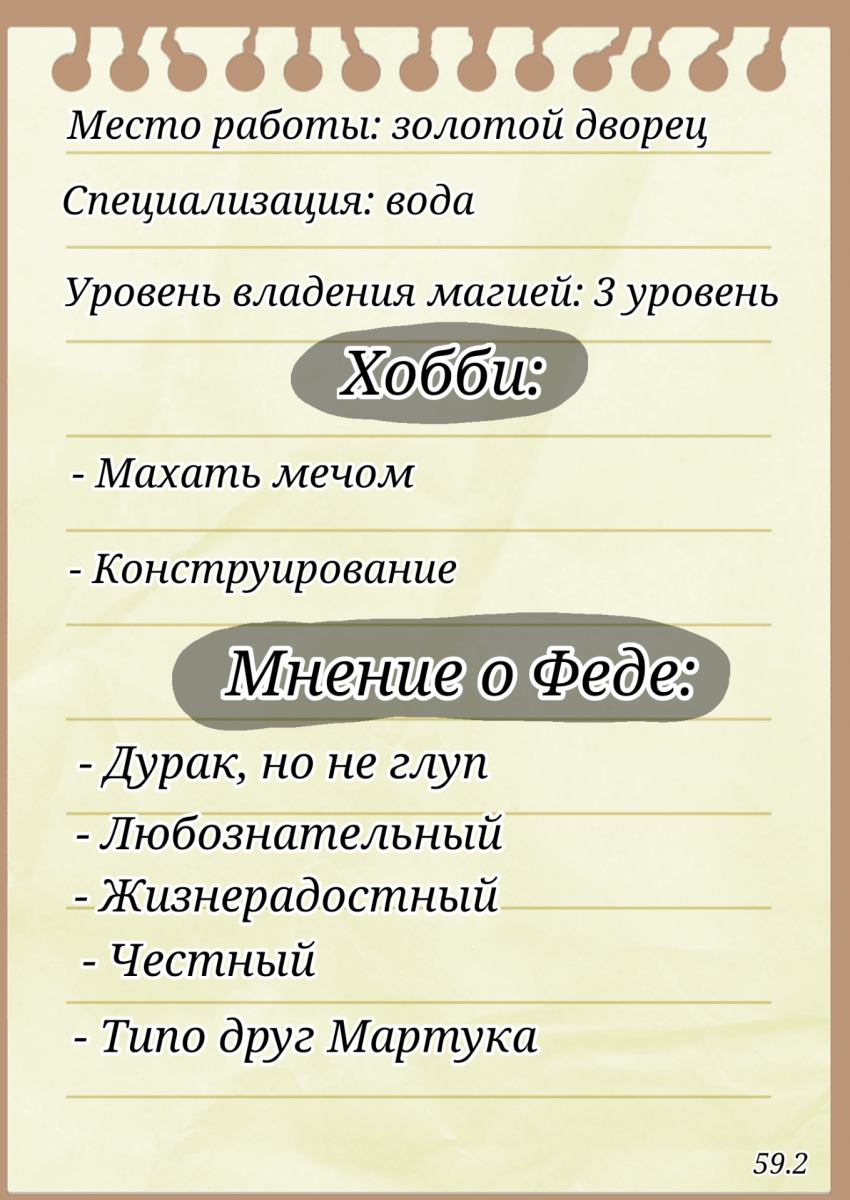 Место работы: золотой дворец

Специализация: вода

Уровень владения магией: 3 уровень

Хобби:

- Махать мечом

- Конструирование

Мнение о Феде:

- Дурак, но не глуп

- Любознательный

- Жизнерадостный

- Честный

- Типо друг Мартука

59.2